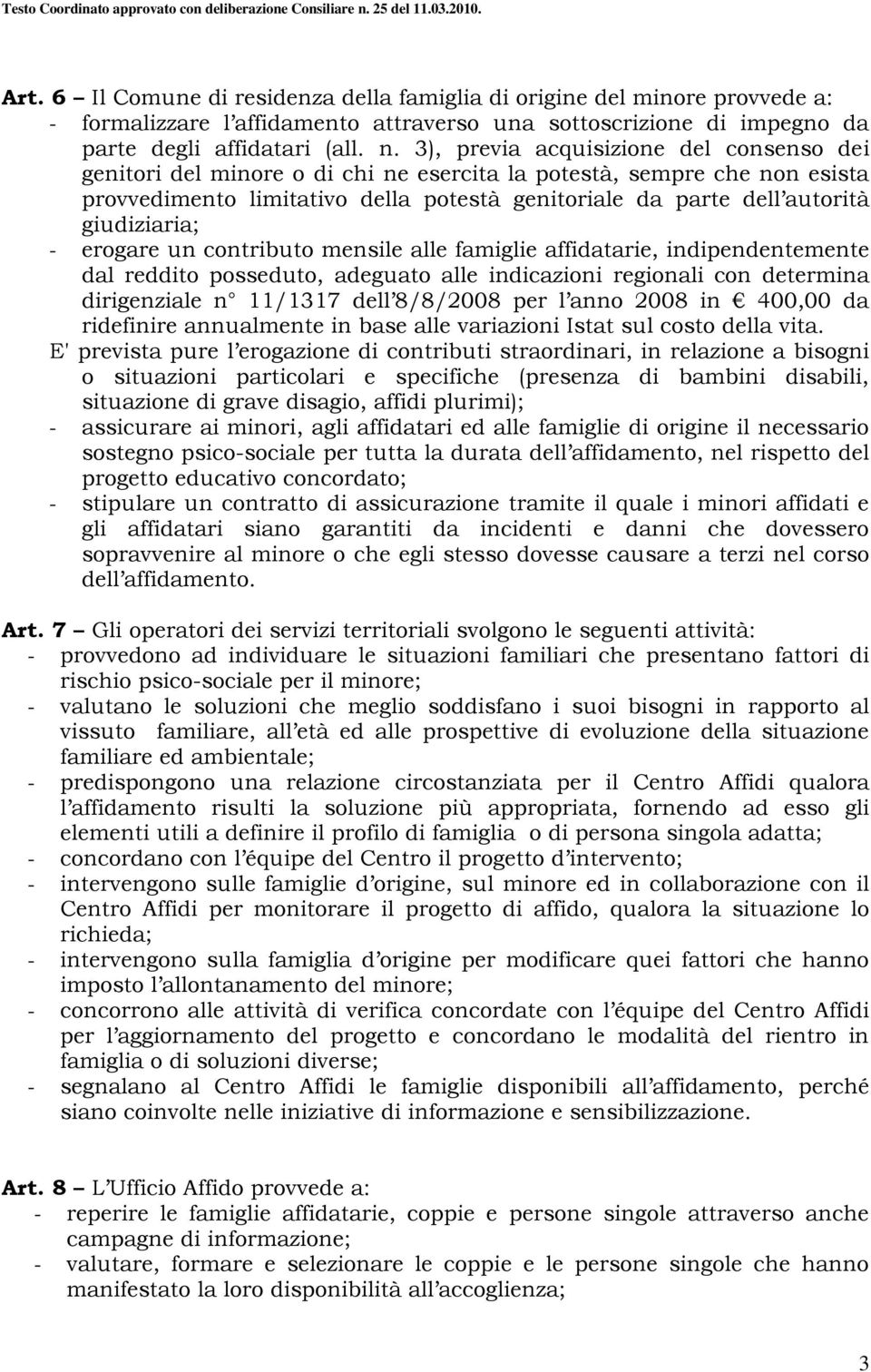 Testo Coordinato approvato con deliberazione Consiliare n. 25 del 11.03.2010.

Art. 6 – Il Comune di residenza della famiglia di origine del minore provvede a:
- formalizzare l'affidamento attraverso una sottoscrizione di impegno da parte degli affidatari (all. n. 3), previa acquisizione del consenso dei genitori del minore o di chi ne esercita la potestà, sempre che non esista provvedimento limitativo della potestà genitoriale da parte dell'autorità giudiziaria;
- erogare un contributo mensile alle famiglie affidatarie, indipendentemente dal reddito posseduto, adeguato alle indicazioni regionali con determina dirigenziale n° 11/1317 dell'8/8/2008 per l'anno 2008 in € 400,00 da ridefinire annualmente in base alle variazioni Istat sul costo della vita.
E' prevista pure l'erogazione di contributi straordinari, in relazione a bisogni o situazioni particolari e specifiche (presenza di bambini disabili, situazione di grave disagio, affidi plurimi);
- assicurare ai minori, agli affidatari ed alle famiglie di origine il necessario sostegno psico-sociale per tutta la durata dell'affidamento, nel rispetto del progetto educativo concordato;
- stipulare un contratto di assicurazione tramite il quale i minori affidati e gli affidatari siano garantiti da incidenti e danni che dovessero sopravvenire al minore o che egli stesso dovesse causare a terzi nel corso dell'affidamento.

Art. 7 – Gli operatori dei servizi territoriali svolgono le seguenti attività:
- provvedono ad individuare le situazioni familiari che presentano fattori di rischio psico-sociale per il minore;
- valutano le soluzioni che meglio soddisfano i suoi bisogni in rapporto al vissuto familiare, all'età ed alle prospettive di evoluzione della situazione familiare ed ambientale;
- predispongono una relazione circostanziata per il Centro Affidi qualora l'affidamento risulti la soluzione più appropriata, fornendo ad esso gli elementi utili a definire il profilo di famiglia o di persona singola adatta;
- concordano con l'équipe del Centro il progetto d'intervento;
- intervengono sulle famiglie d'origine, sul minore ed in collaborazione con il Centro Affidi per monitorare il progetto di affido, qualora la situazione lo richieda;
- intervengono sulla famiglia d'origine per modificare quei fattori che hanno imposto l'allontanamento del minore;
- concorrono alle attività di verifica concordate con l'équipe del Centro Affidi per l'aggiornamento del progetto e concordano le modalità del rientro in famiglia o di soluzioni diverse;
- segnalano al Centro Affidi le famiglie disponibili all'affidamento, perché siano coinvolte nelle iniziative di informazione e sensibilizzazione.

Art. 8 – L'Ufficio Affido provvede a:
- reperire le famiglie affidatarie, coppie e persone singole attraverso anche campagne di informazione;
- valutare, formare e selezionare le coppie e le persone singole che hanno manifestato la loro disponibilità all'accoglienza;

3